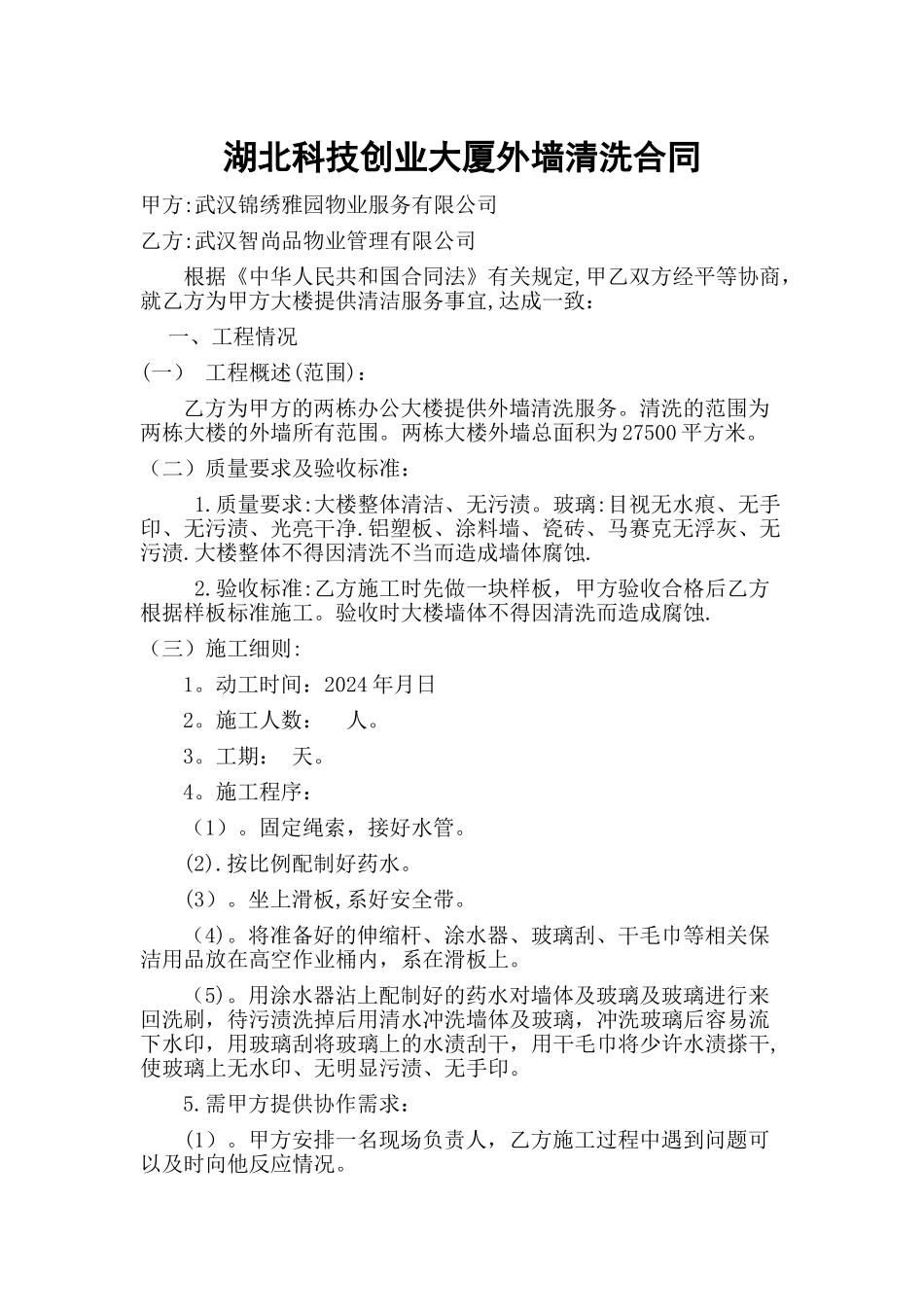 湖北科技创业大厦外墙清洗合同

甲方:武汉锦绣雅园物业服务有限公司

乙方:武汉智尚品物业管理有限公司

根据《中华人民共和国合同法》有关规定,甲乙双方经平等协商，就乙方为甲方大楼提供清洁服务事宜,达成一致：

一、工程情况

（一） 工程概述(范围)：

乙方为甲方的两栋办公大楼提供外墙清洗服务。清洗的范围为两栋大楼的外墙所有范围。两栋大楼外墙总面积为27500平方米。

（二）质量要求及验收标准：

1.质量要求:大楼整体清洁、无污渍。玻璃:目视无水痕、无手印、无污渍、光亮干净.铝塑板、涂料墙、瓷砖、马赛克无浮灰、无污渍.大楼整体不得因清洗不当而造成墙体腐蚀.

2.验收标准:乙方施工时先做一块样板，甲方验收合格后乙方根据样板标准施工。验收时大楼墙体不得因清洗而造成腐蚀.

（三）施工细则:

1。动工时间：2024年月日

2。施工人数： 人。

3。工期： 天。

4。施工程序：

（1）。固定绳索，接好水管。

(2).按比例配制好药水。

（3）。坐上滑板,系好安全带。

（4)。将准备好的伸缩杆、涂水器、玻璃刮、干毛巾等相关保洁用品放在高空作业桶内，系在滑板上。

（5)。用涂水器沾上配制好的药水对墙体及玻璃及玻璃进行来回洗刷，待污渍洗掉后用清水冲洗墙体及玻璃，冲洗玻璃后容易流下水印，用玻璃刮将玻璃上的水渍刮干，用干毛巾将少许水渍搽干,使玻璃上无水印、无明显污渍、无手印。

5.需甲方提供协作需求：

(1）。甲方安排一名现场负责人，乙方施工过程中遇到问题可以及时向他反应情况。